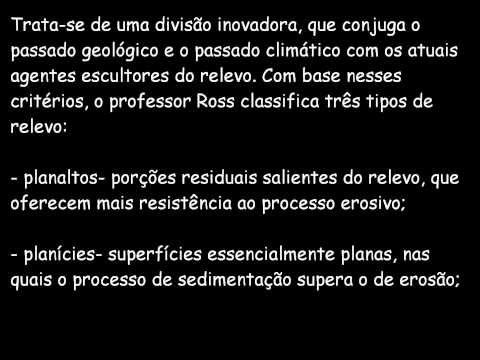 Trata-se de uma divisão inovadora, que conjuga o passado geológico e o passado climático com os atuais agentes escultores do relevo. Com base nesses critérios, o professor Ross classifica três tipos de relevo:

- planaltos- porções residuais salientes do relevo, que oferecem mais resistência ao processo erosivo;

- planícies- superfícies essencialmente planas, nas quais o processo de sedimentação supera o de erosão;